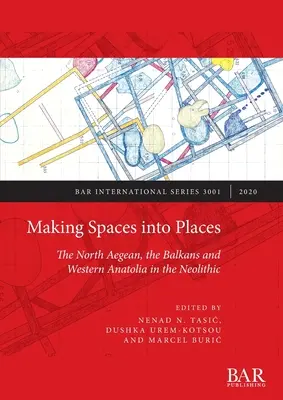 BAR INTERNATIONAL SERIES 3001 | 2020

Making Spaces into Places

The North Aegean, the Balkans and Western Anatolia in the Neolithic

EDITED BY
NENAD N. TASIĆ,
DUSHKA UREM-KOTSOU
AND MARCEL BURIĆ

BAR
PUBLISHING